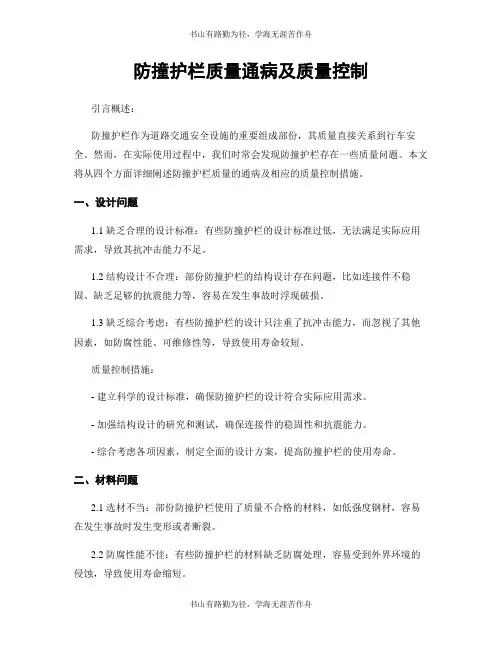 书山有路勤为径，学海无涯苦作舟

防撞护栏质量通病及质量控制

引言概述：

防撞护栏作为道路交通安全设施的重要组成部份，其质量直接关系到行车安全。然而，在实际使用过程中，我们时常会发现防撞护栏存在一些质量问题。本文将从四个方面详细阐述防撞护栏质量的通病及相应的质量控制措施。

一、设计问题

1.1 缺乏合理的设计标准：有些防撞护栏的设计标准过低，无法满足实际应用需求，导致其抗冲击能力不足。

1.2 结构设计不合理：部份防撞护栏的结构设计存在问题，比如连接件不稳固、缺乏足够的抗震能力等，容易在发生事故时浮现破损。

1.3 缺乏综合考虑：有些防撞护栏的设计只注重了抗冲击能力，而忽视了其他因素，如防腐性能、可维修性等，导致使用寿命较短。

质量控制措施：

- 建立科学的设计标准，确保防撞护栏的设计符合实际应用需求。

- 加强结构设计的研究和测试，确保连接件的稳固性和抗震能力。

- 综合考虑各项因素，制定全面的设计方案，提高防撞护栏的使用寿命。

二、材料问题

2.1 选材不当：部份防撞护栏使用了质量不合格的材料，如低强度钢材，容易在发生事故时发生变形或者断裂。

2.2 防腐性能不佳：有些防撞护栏的材料缺乏防腐处理，容易受到外界环境的侵蚀，导致使用寿命缩短。

书山有路勤为径，学海无涯苦作舟